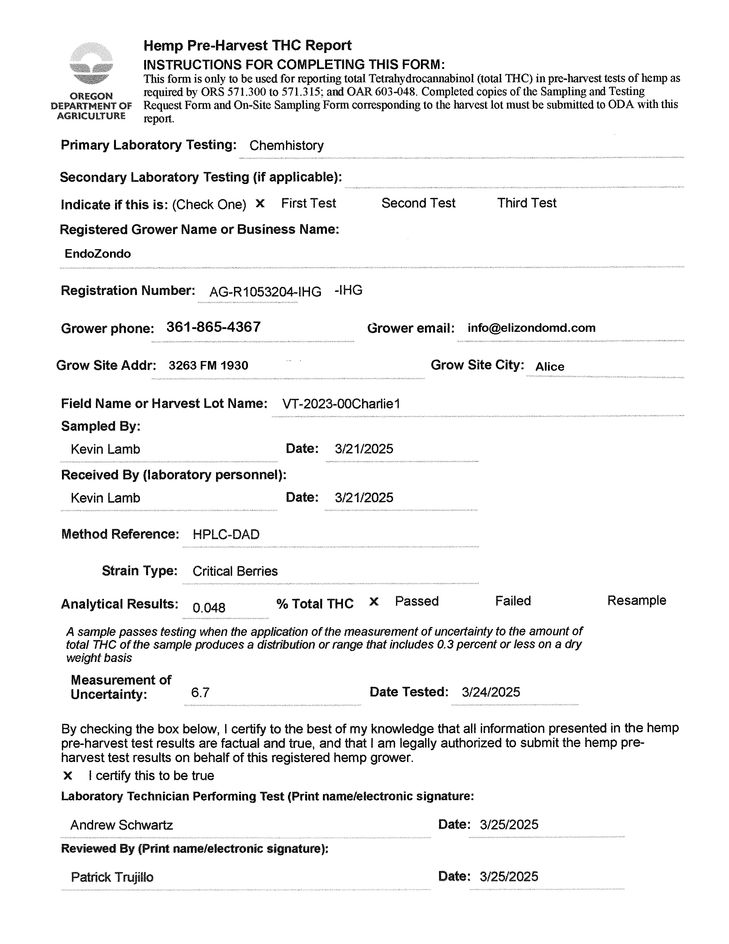 OREGON DEPARTMENT OF AGRICULTURE

Hemp Pre-Harvest THC Report
INSTRUCTIONS FOR COMPLETING THIS FORM:
This form is only to be used for reporting total Tetrahydrocannabinol (total THC) in pre-harvest tests of hemp as required by ORS 571.300 to 571.315; and OAR 603-048. Completed copies of the Sampling and Testing Request Form and On-Site Sampling Form corresponding to the harvest lot must be submitted to ODA with this report.

Primary Laboratory Testing: Chemhistory

Secondary Laboratory Testing (if applicable):

Indicate if this is: (Check One) × First Test Second Test Third Test

Registered Grower Name or Business Name:
EndoZondo

Registration Number: AG-R1053204-IHG -IHG

Grower phone: 361-865-4367 Grower email: info@elizondomd.com

Grow Site Addr: 3263 FM 1930 Grow Site City: Alice

Field Name or Harvest Lot Name: VT-2023-00Charlie1

Sampled By:
Kevin Lamb Date: 3/21/2025

Received By (laboratory personnel):
Kevin Lamb Date: 3/21/2025

Method Reference: HPLC-DAD

Strain Type: Critical Berries

Analytical Results: 0.048 % Total THC × Passed Failed Resample

A sample passes testing when the application of the measurement of uncertainty to the amount of total THC of the sample produces a distribution or range that includes 0.3 percent or less on a dry weight basis

Measurement of Uncertainty: 6.7 Date Tested: 3/24/2025

By checking the box below, I certify to the best of my knowledge that all information presented in the hemp pre-harvest test results are factual and true, and that I am legally authorized to submit the hemp pre-harvest test results on behalf of this registered hemp grower.
× I certify this to be true

Laboratory Technician Performing Test (Print name/electronic signature:
Andrew Schwartz Date: 3/25/2025

Reviewed By (Print name/electronic signature):
Patrick Trujillo Date: 3/25/2025